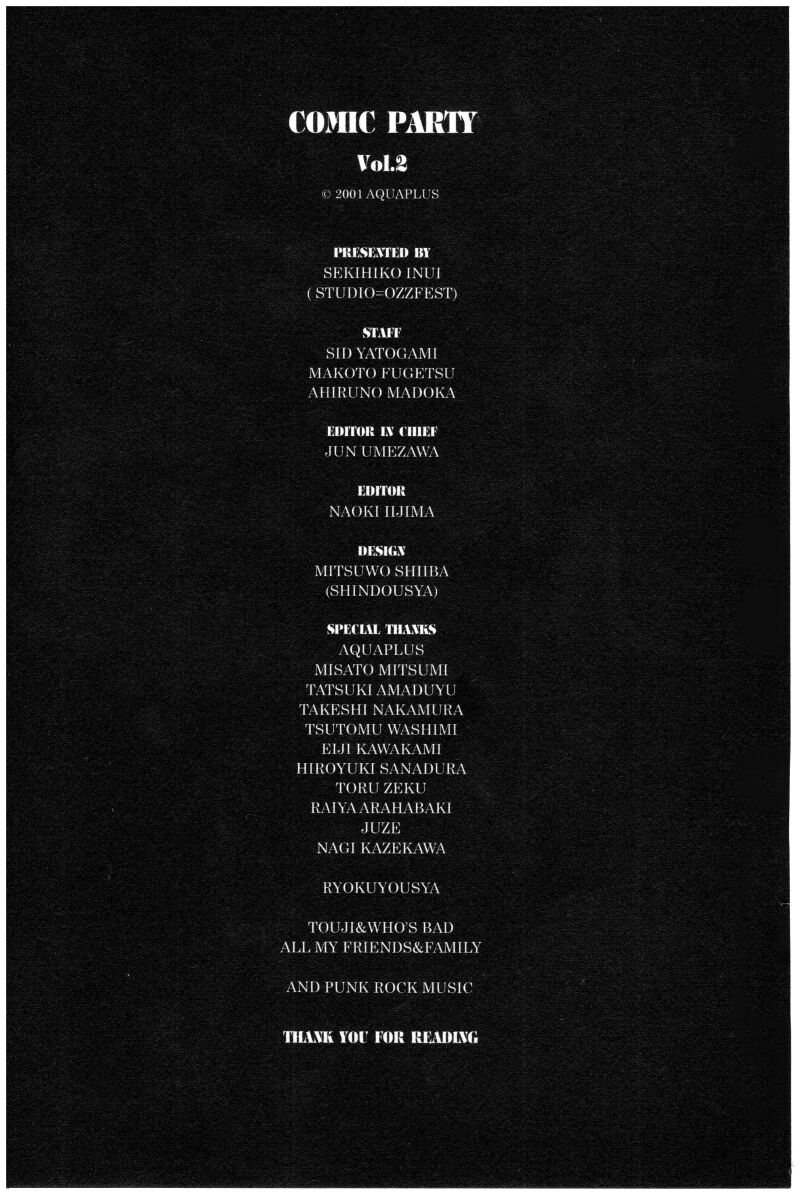 COMIC PARTY

Vol.2

© 2001 AQUAPLUS

PRESENTED BY
SEKIHIKO INUI
( STUDIO=OZZFEST)

STAFF
SID YATOGAMI
MAKOTO FUGETSU
AHIRUNO MADOKA

EDITOR IN CHIEF
JUN UMEZAWA

EDITOR
NAOKI IIJIMA

DESIGN
MITSUWO SHIIBA
(SHINDOUSYA)

SPECIAL THANKS
AQUAPLUS
MISATO MITSUMI
TATSUKI AMADUYU
TAKESHI NAKAMURA
TSUTOMU WASHIMI
EIJI KAWAKAMI
HIROYUKI SANADURA
TORU ZEKU
RAIYA ARAHABAKI
JUZE
NAGI KAZEKAWA

RYOKUYOUSYA

TOUJI&WHO'S BAD
ALL MY FRIENDS&FAMILY

AND PUNK ROCK MUSIC

THANK YOU FOR READING